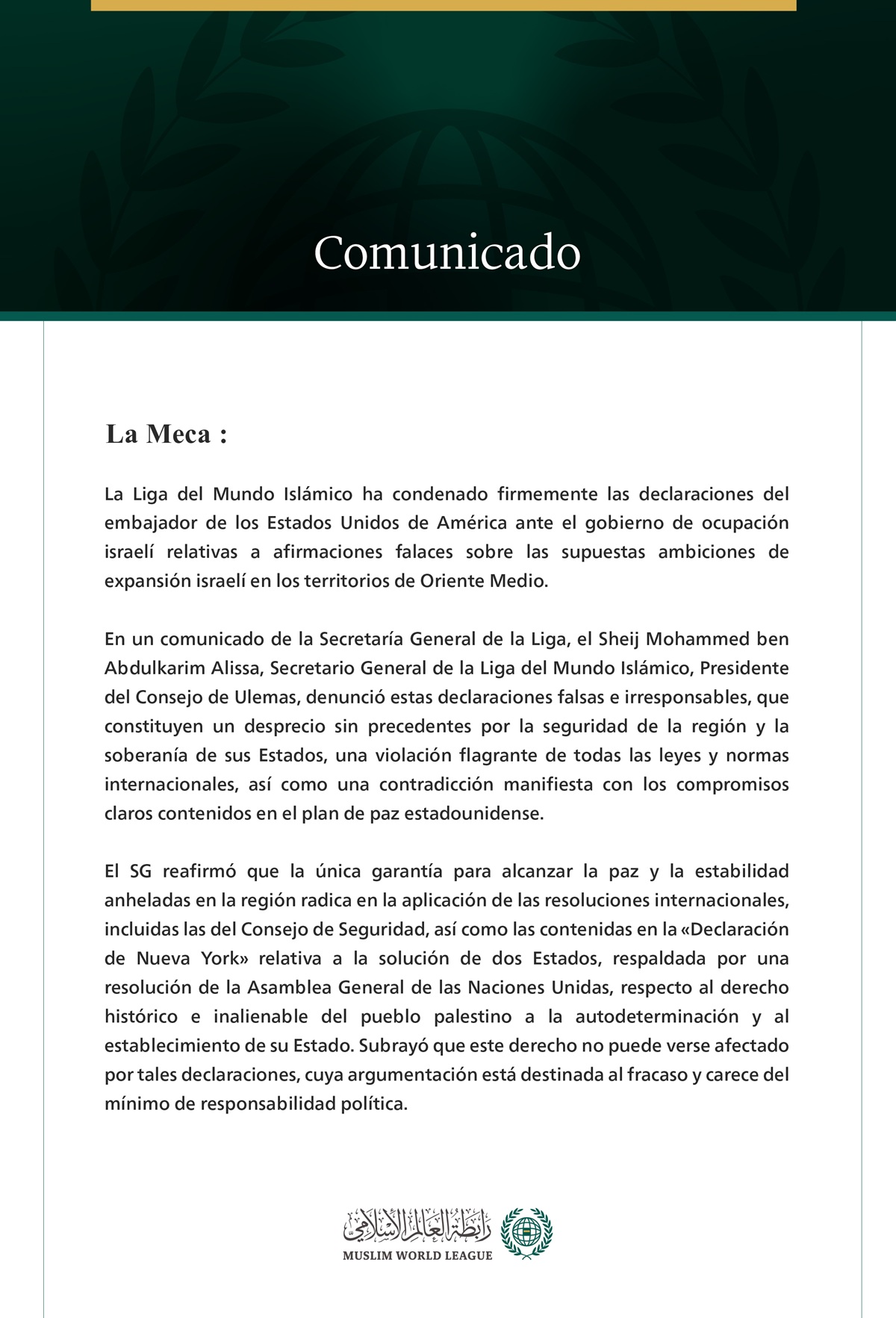 Comunicado

La Meca :

La Liga del Mundo Islámico ha condenado firmemente las declaraciones del embajador de los Estados Unidos de América ante el gobierno de ocupación israelí relativas a afirmaciones falaces sobre las supuestas ambiciones de expansión israelí en los territorios de Oriente Medio.

En un comunicado de la Secretaría General de la Liga, el Sheij Mohammed ben Abdulkarim Alissa, Secretario General de la Liga del Mundo Islámico, Presidente del Consejo de Ulemas, denunció estas declaraciones falsas e irresponsables, que constituyen un desprecio sin precedentes por la seguridad de la región y la soberanía de sus Estados, una violación flagrante de todas las leyes y normas internacionales, así como una contradicción manifiesta con los compromisos claros contenidos en el plan de paz estadounidense.

El SG reafirmó que la única garantía para alcanzar la paz y la estabilidad anheladas en la región radica en la aplicación de las resoluciones internacionales, incluidas las del Consejo de Seguridad, así como las contenidas en la «Declaración de Nueva York» relativa a la solución de dos Estados, respaldada por una resolución de la Asamblea General de las Naciones Unidas, respecto al derecho histórico e inalienable del pueblo palestino a la autodeterminación y al establecimiento de su Estado. Subrayó que este derecho no puede verse afectado por tales declaraciones, cuya argumentación está destinada al fracaso y carece del mínimo de responsabilidad política.

رابطة العالم الإسلامي
MUSLIM WORLD LEAGUE